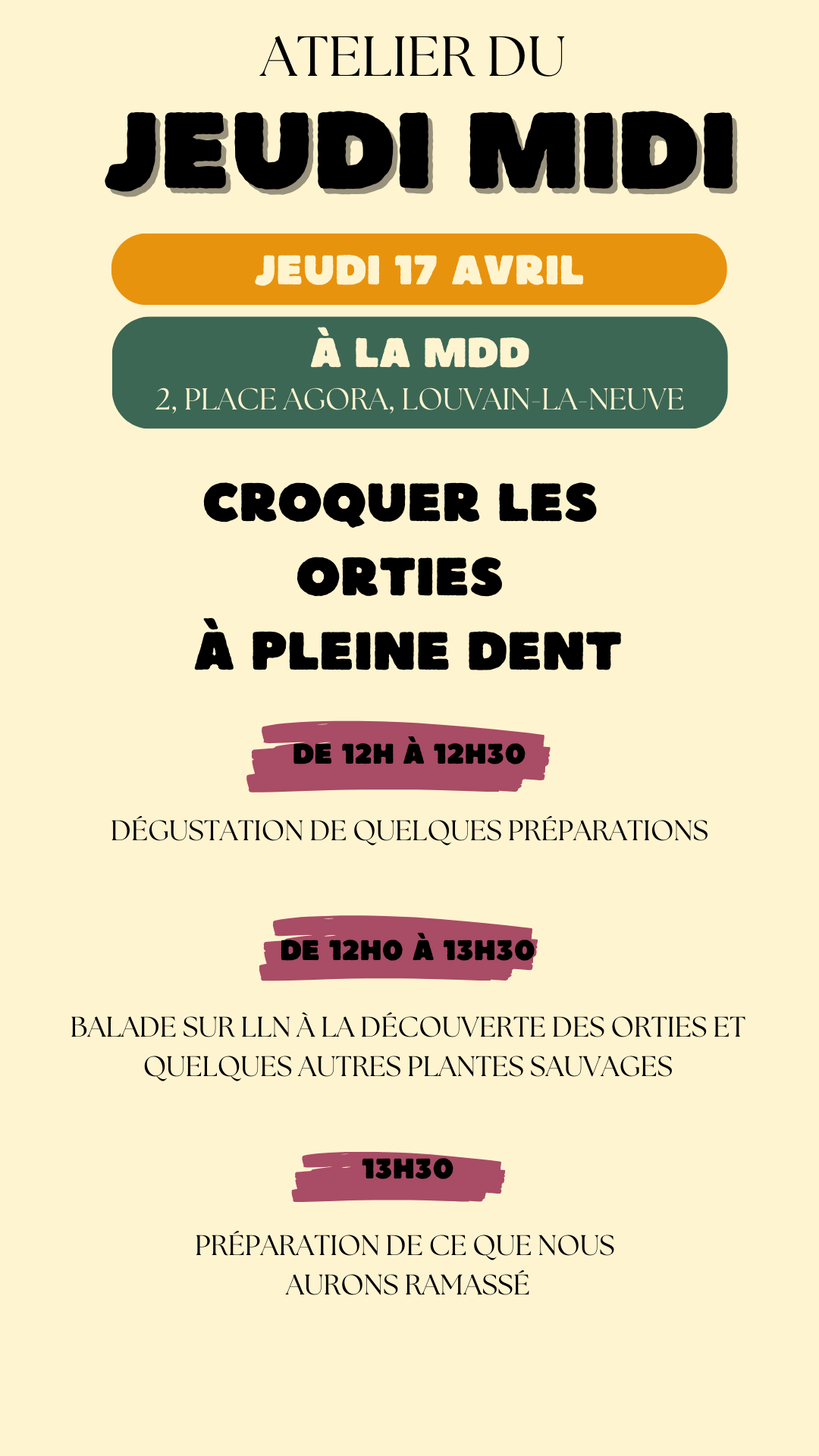 ATELIER DU
JEUDI MIDI

JEUDI 17 AVRIL

À LA MDD
2, PLACE AGORA, LOUVAIN-LA-NEUVE

CROQUER LES ORTIES À PLEINE DENT

DE 12H À 12H30

DÉGUSTATION DE QUELQUES PRÉPARATIONS

DE 12H0 À 13H30

BALADE SUR LLN À LA DÉCOUVERTE DES ORTIES ET QUELQUES AUTRES PLANTES SAUVAGES

13H30

PRÉPARATION DE CE QUE NOUS AURONS RAMASSÉ